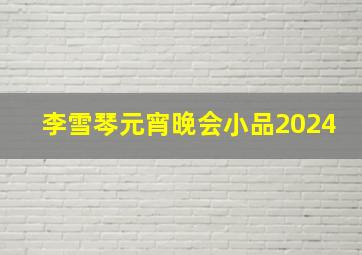 李雪琴元宵晚会小品2024